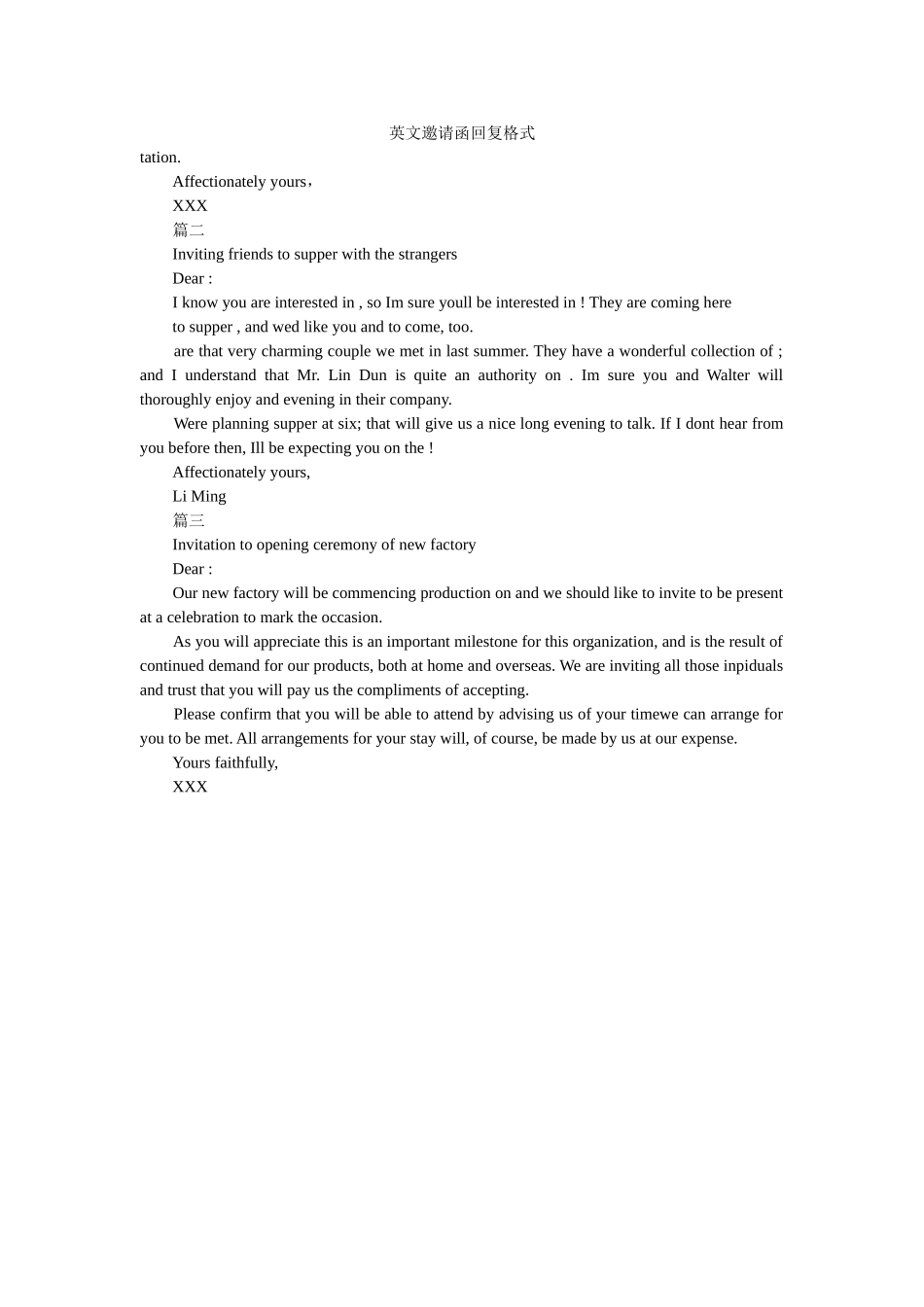 英文邀请函回复格式

tation.

Affectionately yours，

XXX

篇二

Inviting friends to supper with the strangers

Dear :

I know you are interested in , so Im sure youll be interested in ! They are coming here to supper , and wed like you and to come, too.

are that very charming couple we met in last summer. They have a wonderful collection of ; and I understand that Mr. Lin Dun is quite an authority on . Im sure you and Walter will thoroughly enjoy and evening in their company.

Were planning supper at six; that will give us a nice long evening to talk. If I dont hear from you before then, Ill be expecting you on the !

Affectionately yours,

Li Ming

篇三

Invitation to opening ceremony of new factory

Dear :

Our new factory will be commencing production on and we should like to invite to be present at a celebration to mark the occasion.

As you will appreciate this is an important milestone for this organization, and is the result of continued demand for our products, both at home and overseas. We are inviting all those inpiduals and trust that you will pay us the compliments of accepting.

Please confirm that you will be able to attend by advising us of your timewe can arrange for you to be met. All arrangements for your stay will, of course, be made by us at our expense.

Yours faithfully,

XXX